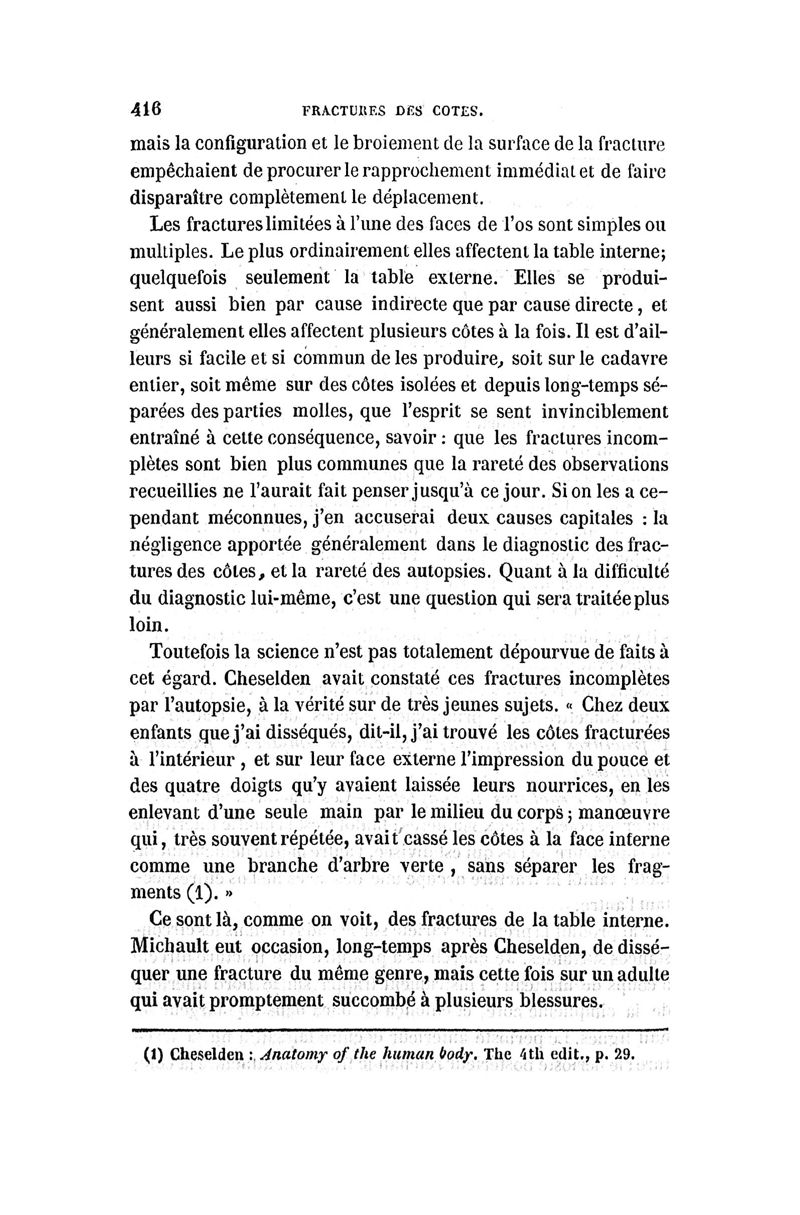 416 FRACTURES DES COTES.

mais la configuration et le broiement de la surface de la fracture empêchaient de procurer le rapprochement immédiat et de faire disparaître complètement le déplacement.

Les fractures limitées à l'une des faces de l'os sont simples ou multiples. Le plus ordinairement elles affectent la table interne; quelquefois seulement la table externe. Elles se produisent aussi bien par cause indirecte que par cause directe, et généralement elles affectent plusieurs côtes à la fois. Il est d'ailleurs si facile et si commun de les produire, soit sur le cadavre entier, soit même sur des côtes isolées et depuis long-temps séparées des parties molles, que l'esprit se sent invinciblement entraîné à cette conséquence, savoir : que les fractures incomplètes sont bien plus communes que la rareté des observations recueillies ne l'aurait fait penser jusqu'à ce jour. Si on les a cependant méconnues, j'en accuserai deux causes capitales : la négligence apportée généralement dans le diagnostic des fractures des côtes, et la rareté des autopsies. Quant à la difficulté du diagnostic lui-même, c'est une question qui sera traitée plus loin.

Toutefois la science n'est pas totalement dépourvue de faits à cet égard. Cheselden avait constaté ces fractures incomplètes par l'autopsie, à la vérité sur de très jeunes sujets. « Chez deux enfants que j'ai disséqués, dit-il, j'ai trouvé les côtes fracturées à l'intérieur, et sur leur face externe l'impression du pouce et des quatre doigts qu'y avaient laissée leurs nourrices, en les enlevant d'une seule main par le milieu du corps; manœuvre qui, très souvent répétée, avait cassé les côtes à la face interne comme une branche d'arbre verte, sans séparer les fragments (1). »

Ce sont là, comme on voit, des fractures de la table interne. Michault eut occasion, long-temps après Cheselden, de disséquer une fracture du même genre, mais cette fois sur un adulte qui avait promptement succombé à plusieurs blessures.

(1) Cheselden : Anatomy of the human body. The 4th edit., p. 29.